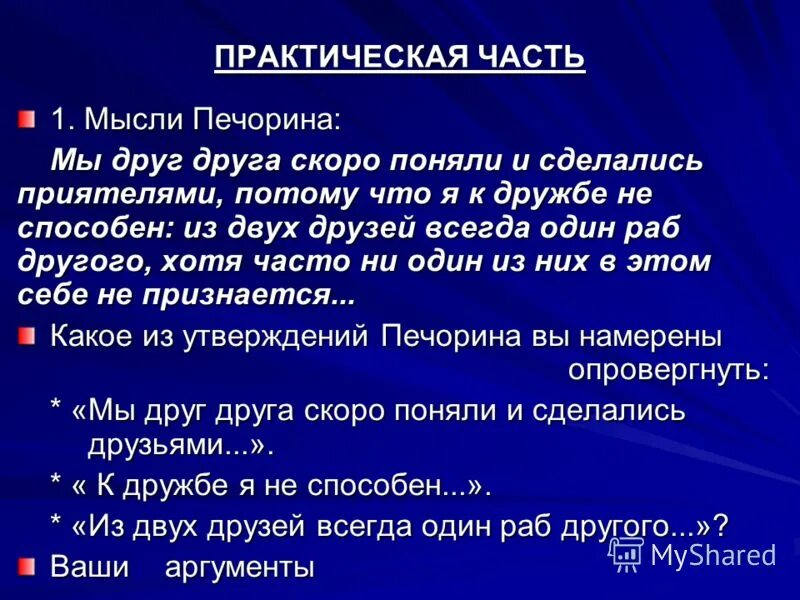 ПРАКТИЧЕСКАЯ ЧАСТЬ

1. Мысли Печорина:

Мы друг друга скоро поняли и сделались приятелями, потому что я к дружбе не способен: из двух друзей всегда один раб другого, хотя часто ни один из них в этом себе не признается...

Какое из утверждений Печорина вы намерены опровергнуть:

* «Мы друг друга скоро поняли и сделались друзьями...».

* « К дружбе я не способен...».

* «Из двух друзей всегда один раб другого...»?

Ваши аргументы

MyShared